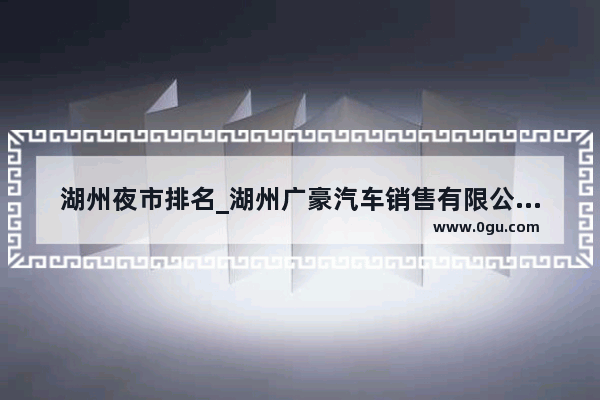 湖州夜市排名_湖州广豪汽车销售有限公...

www.0gu.com